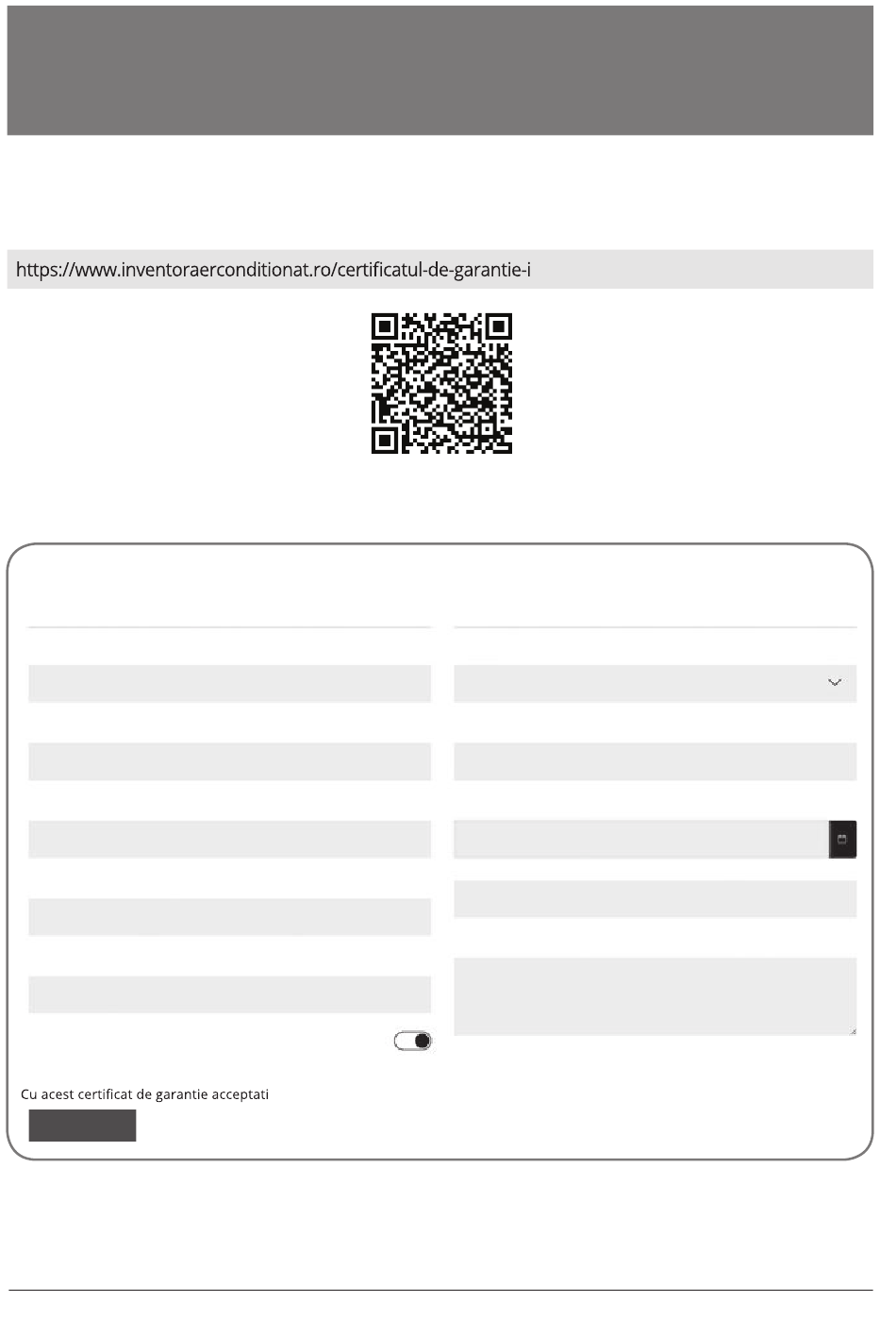 https://www.inventoraerconditionat.ro/certificatul-de-garantie-i

Cu acest certificat de garantie acceptati